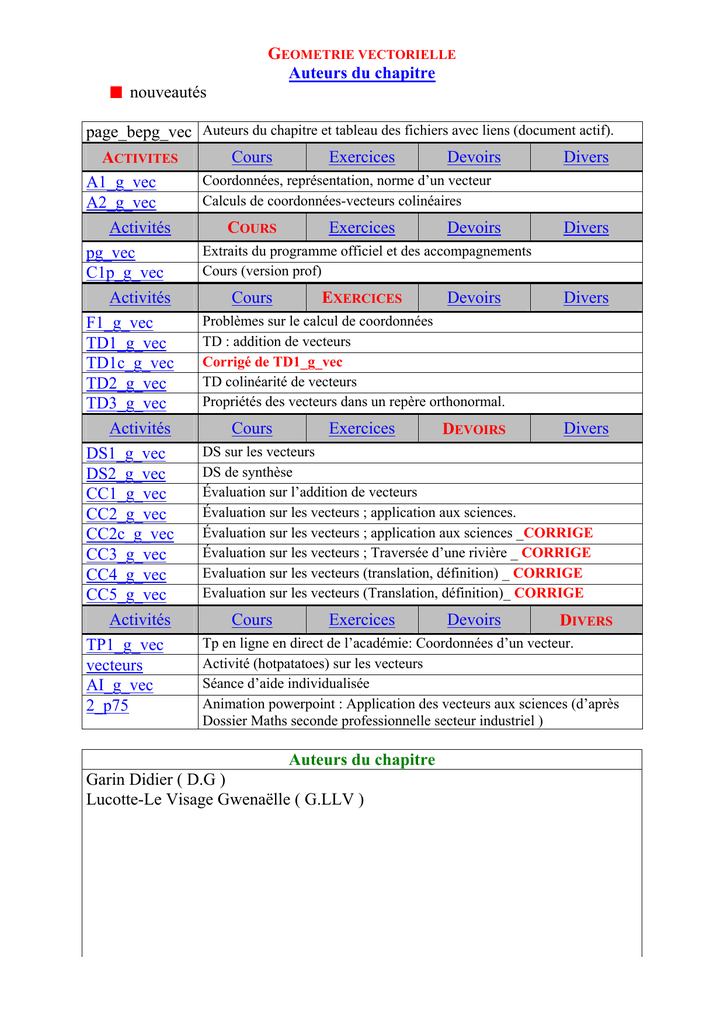 GEOMETRIE VECTORIELLE
Auteurs du chapitre

nouveautés

| page_bepg_vec | Auteurs du chapitre et tableau des fichiers avec liens (document actif). | | | |
|---|---|---|---|---|
| ACTIVITES | Cours | Exercices | Devoirs | Divers |
| A1_g_vec | Coordonnées, représentation, norme d'un vecteur | | | |
| A2_g_vec | Calculs de coordonnées-vecteurs colinéaires | | | |
| Activités | COURS | Exercices | Devoirs | Divers |
| pg_vec | Extraits du programme officiel et des accompagnements | | | |
| C1p_g_vec | Cours (version prof) | | | |
| Activités | Cours | EXERCICES | Devoirs | Divers |
| F1_g_vec | Problèmes sur le calcul de coordonnées | | | |
| TD1_g_vec | TD : addition de vecteurs | | | |
| TD1c_g_vec | Corrigé de TD1_g_vec | | | |
| TD2_g_vec | TD colinéarité de vecteurs | | | |
| TD3_g_vec | Propriétés des vecteurs dans un repère orthonormal. | | | |
| Activités | Cours | Exercices | DEVOIRS | Divers |
| DS1_g_vec | DS sur les vecteurs | | | |
| DS2_g_vec | DS de synthèse | | | |
| CC1_g_vec | Évaluation sur l'addition de vecteurs | | | |
| CC2_g_vec | Évaluation sur les vecteurs ; application aux sciences. | | | |
| CC2c_g_vec | Évaluation sur les vecteurs ; application aux sciences _CORRIGE | | | |
| CC3_g_vec | Évaluation sur les vecteurs ; Traversée d'une rivière _ CORRIGE | | | |
| CC4_g_vec | Evaluation sur les vecteurs (translation, définition) _ CORRIGE | | | |
| CC5_g_vec | Evaluation sur les vecteurs (Translation, définition)_ CORRIGE | | | |
| Activités | Cours | Exercices | Devoirs | DIVERS |
| TP1_g_vec | Tp en ligne en direct de l'académie: Coordonnées d'un vecteur. | | | |
| vecteurs | Activité (hotpatatoes) sur les vecteurs | | | |
| AI_g_vec | Séance d'aide individualisée | | | |
| 2_p75 | Animation powerpoint : Application des vecteurs aux sciences (d'après Dossier Maths seconde professionnelle secteur industriel ) | | | |

Auteurs du chapitre
Garin Didier ( D.G )
Lucotte-Le Visage Gwenaëlle ( G.LLV )